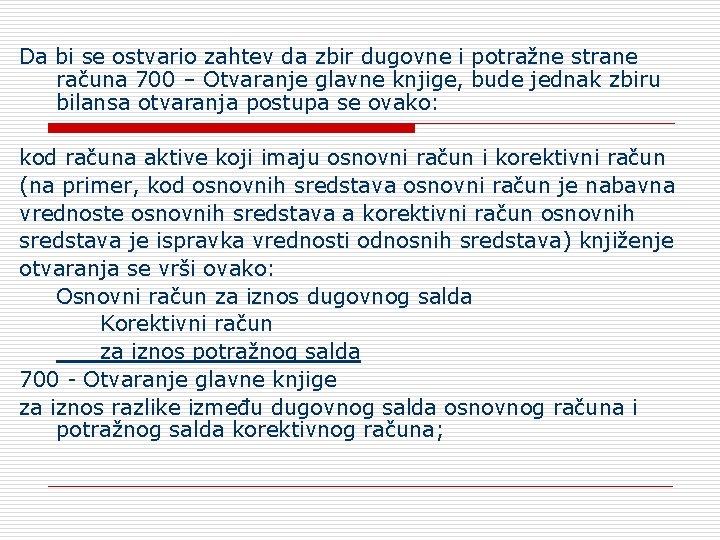 Da bi se ostvario zahtev da zbir dugovne i potražne strane računa 700 – Otvaranje glavne knjige, bude jednak zbiru bilansa otvaranja postupa se ovako:

kod računa aktive koji imaju osnovni račun i korektivni račun (na primer, kod osnovnih sredstava osnovni račun je nabavna vrednoste osnovnih sredstava a korektivni račun osnovnih sredstava je ispravka vrednosti odnosnih sredstava) knjiženje otvaranja se vrši ovako:

Osnovni račun za iznos dugovnog salda

Korektivni račun

za iznos potražnog salda

700 - Otvaranje glavne knjige

za iznos razlike između dugovnog salda osnovnog računa i potražnog salda korektivnog računa;